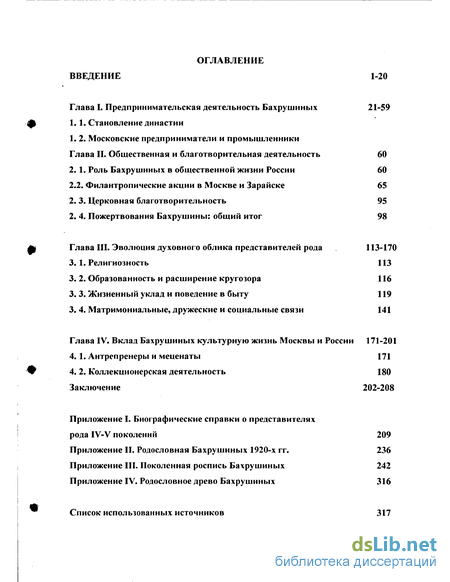 ОГЛАВЛЕНИЕ

ВВЕДЕНИЕ 1-20

Глава I. Предпринимательская деятельность Бахрушиных 21-59
1. 1. Становление династии
1. 2. Московские предприниматели и промышленники
Глава II. Общественная и благотворительная деятельность 60
2. 1. Роль Бахрушиных в общественной жизни России 60
2.2. Филантропические акции в Москве и Зарайске 65
2. 3. Церковная благотворительность 95
2. 4. Пожертвования Бахрушины: общий итог 98

Глава III. Эволюция духовного облика представителей рода 113-170
3. 1. Религиозность 113
3. 2. Образованность и расширение кругозора 116
3. 3. Жизненный уклад и поведение в быту 119
3. 4. Матримониальные, дружеские и социальные связи 141

Глава IV. Вклад Бахрушиных культурную жизнь Москвы и России 171-201
4. 1. Антрепренеры и меценаты 171
4. 2. Коллекционерская деятельность 180
Заключение 202-208

Приложение I. Биографические справки о представителях рода IV-V поколений 209
Приложение II. Родословная Бахрушиных 1920-х гг. 236
Приложение III. Поколенная роспись Бахрушиных 242
Приложение IV. Родословное древо Бахрушиных 316

Список использованных источников 317

dsLib.net
библиотека диссертаций